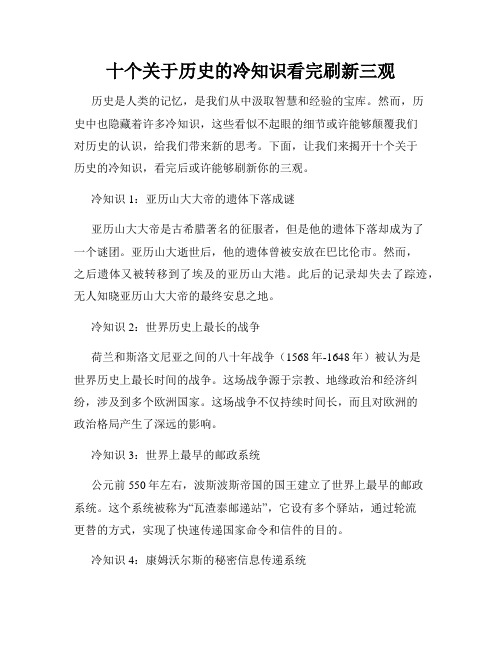 十个关于历史的冷知识看完刷新三观

历史是人类的记忆，是我们从中汲取智慧和经验的宝库。然而，历史中也隐藏着许多冷知识，这些看似不起眼的细节或许能够颠覆我们对历史的认识，给我们带来新的思考。下面，让我们来揭开十个关于历史的冷知识，看完后或许能够刷新你的三观。

冷知识 1：亚历山大大帝的遗体下落成谜

亚历山大大帝是古希腊著名的征服者，但是他的遗体下落却成为了一个谜团。亚历山大逝世后，他的遗体曾被安放在巴比伦市。然而，之后遗体又被转移到了埃及的亚历山大港。此后的记录却失去了踪迹，无人知晓亚历山大大帝的最终安息之地。

冷知识 2：世界历史上最长的战争

荷兰和斯洛文尼亚之间的八十年战争（1568 年-1648 年）被认为是世界历史上最长时间的战争。这场战争源于宗教、地缘政治和经济纠纷，涉及到多个欧洲国家。这场战争不仅持续时间长，而且对欧洲的政治格局产生了深远的影响。

冷知识 3：世界上最早的邮政系统

公元前 550 年左右，波斯波斯帝国的国王建立了世界上最早的邮政系统。这个系统被称为“瓦渣泰邮递站”，它设有多个驿站，通过轮流更替的方式，实现了快速传递国家命令和信件的目的。

冷知识 4：康姆沃尔斯的秘密信息传递系统